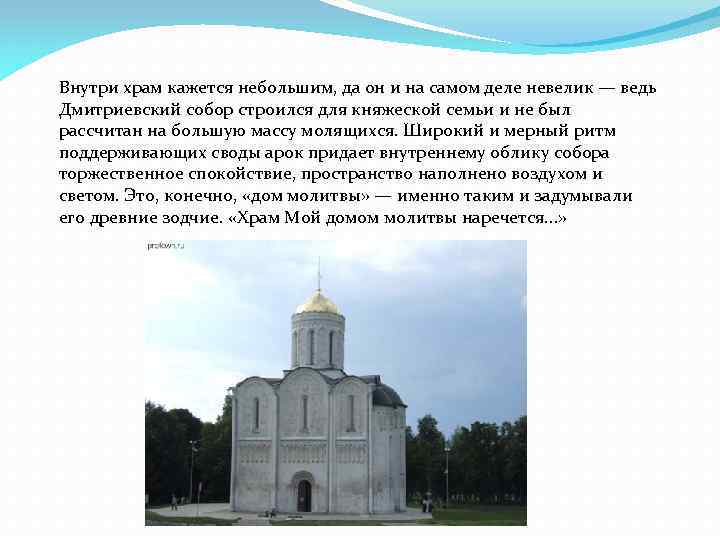 Внутри храм кажется небольшим, да он и на самом деле невелик — ведь Дмитриевский собор строился для княжеской семьи и не был рассчитан на большую массу молящихся. Широкий и мерный ритм поддерживающих своды арок придает внутреннему облику собора торжественное спокойствие, пространство наполнено воздухом и светом. Это, конечно, «дом молитвы» — именно таким и задумывали его древние зодчие. «Храм Мой домом молитвы наречется...»

prokovn.ru